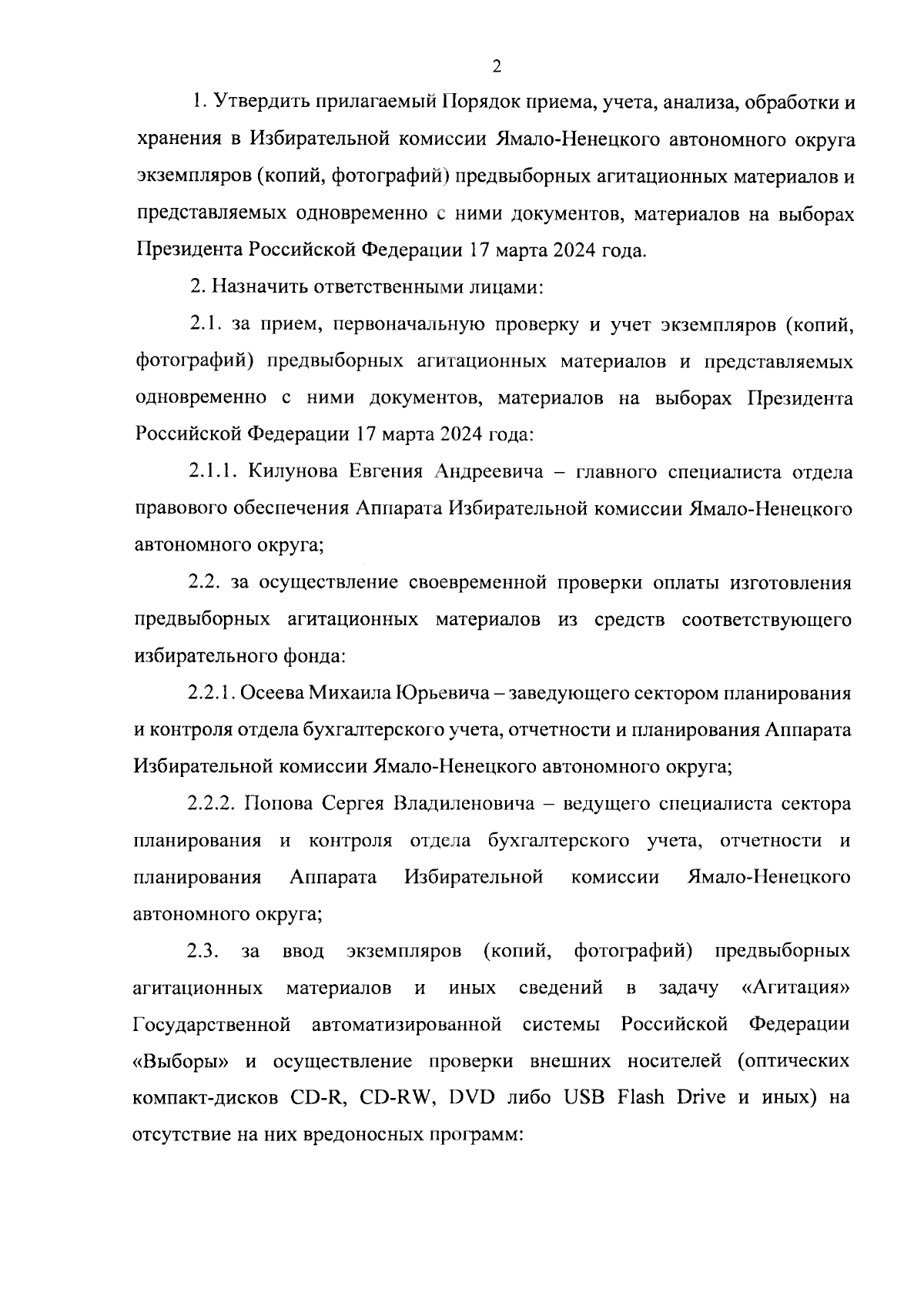 2

1. Утвердить прилагаемый Порядок приема, учета, анализа, обработки и хранения в Избирательной комиссии Ямало-Ненецкого автономного округа экземпляров (копий, фотографий) предвыборных агитационных материалов и представляемых одновременно с ними документов, материалов на выборах Президента Российской Федерации 17 марта 2024 года.

2. Назначить ответственными лицами:

2.1. за прием, первоначальную проверку и учет экземпляров (копий, фотографий) предвыборных агитационных материалов и представляемых одновременно с ними документов, материалов на выборах Президента Российской Федерации 17 марта 2024 года:

2.1.1. Килунова Евгения Андреевича – главного специалиста отдела правового обеспечения Аппарата Избирательной комиссии Ямало-Ненецкого автономного округа;

2.2. за осуществление своевременной проверки оплаты изготовления предвыборных агитационных материалов из средств соответствующего избирательного фонда:

2.2.1. Осеева Михаила Юрьевича – заведующего сектором планирования и контроля отдела бухгалтерского учета, отчетности и планирования Аппарата Избирательной комиссии Ямало-Ненецкого автономного округа;

2.2.2. Попова Сергея Владиленовича – ведущего специалиста сектора планирования и контроля отдела бухгалтерского учета, отчетности и планирования Аппарата Избирательной комиссии Ямало-Ненецкого автономного округа;

2.3. за ввод экземпляров (копий, фотографий) предвыборных агитационных материалов и иных сведений в задачу «Агитация» Государственной автоматизированной системы Российской Федерации «Выборы» и осуществление проверки внешних носителей (оптических компакт-дисков CD-R, CD-RW, DVD либо USB Flash Drive и иных) на отсутствие на них вредоносных программ: